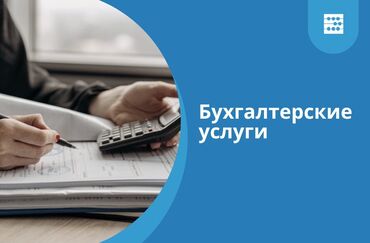 Бухгалтерские услуги